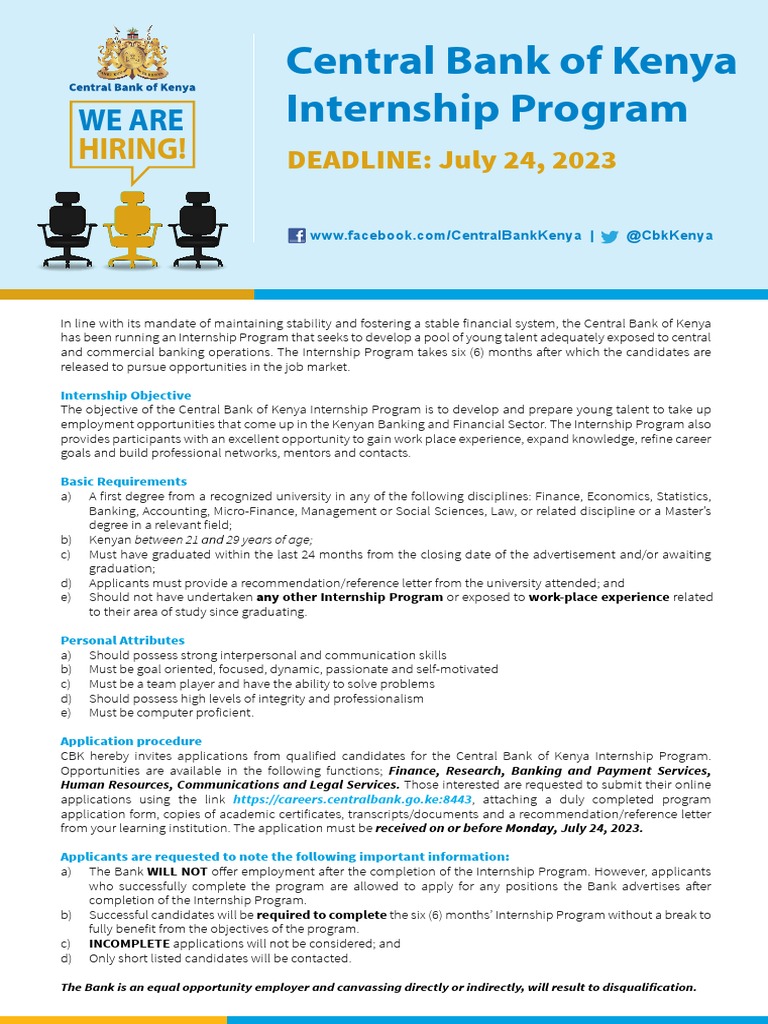 Central Bank of Kenya

WE ARE HIRING!

Central Bank of Kenya Internship Program

DEADLINE: July 24, 2023

www.facebook.com/CentralBankKenya | @CbkKenya

In line with its mandate of maintaining stability and fostering a stable financial system, the Central Bank of Kenya has been running an Internship Program that seeks to develop a pool of young talent adequately exposed to central and commercial banking operations. The Internship Program takes six (6) months after which the candidates are released to pursue opportunities in the job market.

Internship Objective
The objective of the Central Bank of Kenya Internship Program is to develop and prepare young talent to take up employment opportunities that come up in the Kenyan Banking and Financial Sector. The Internship Program also provides participants with an excellent opportunity to gain work place experience, expand knowledge, refine career goals and build professional networks, mentors and contacts.

Basic Requirements
a) A first degree from a recognized university in any of the following disciplines: Finance, Economics, Statistics, Banking, Accounting, Micro-Finance, Management or Social Sciences, Law, or related discipline or a Master's degree in a relevant field;
b) Kenyan between 21 and 29 years of age;
c) Must have graduated within the last 24 months from the closing date of the advertisement and/or awaiting graduation;
d) Applicants must provide a recommendation/reference letter from the university attended; and
e) Should not have undertaken any other Internship Program or exposed to work-place experience related to their area of study since graduating.

Personal Attributes
a) Should possess strong interpersonal and communication skills
b) Must be goal oriented, focused, dynamic, passionate and self-motivated
c) Must be a team player and have the ability to solve problems
d) Should possess high levels of integrity and professionalism
e) Must be computer proficient.

Application procedure
CBK hereby invites applications from qualified candidates for the Central Bank of Kenya Internship Program. Opportunities are available in the following functions; Finance, Research, Banking and Payment Services, Human Resources, Communications and Legal Services. Those interested are requested to submit their online applications using the link https://careers.centralbank.go.ke:8443, attaching a duly completed program application form, copies of academic certificates, transcripts/documents and a recommendation/reference letter from your learning institution. The application must be received on or before Monday, July 24, 2023.

Applicants are requested to note the following important information:
a) The Bank WILL NOT offer employment after the completion of the Internship Program. However, applicants who successfully complete the program are allowed to apply for any positions the Bank advertises after completion of the Internship Program.
b) Successful candidates will be required to complete the six (6) months' Internship Program without a break to fully benefit from the objectives of the program.
c) INCOMPLETE applications will not be considered; and
d) Only short listed candidates will be contacted.

The Bank is an equal opportunity employer and canvassing directly or indirectly, will result to disqualification.